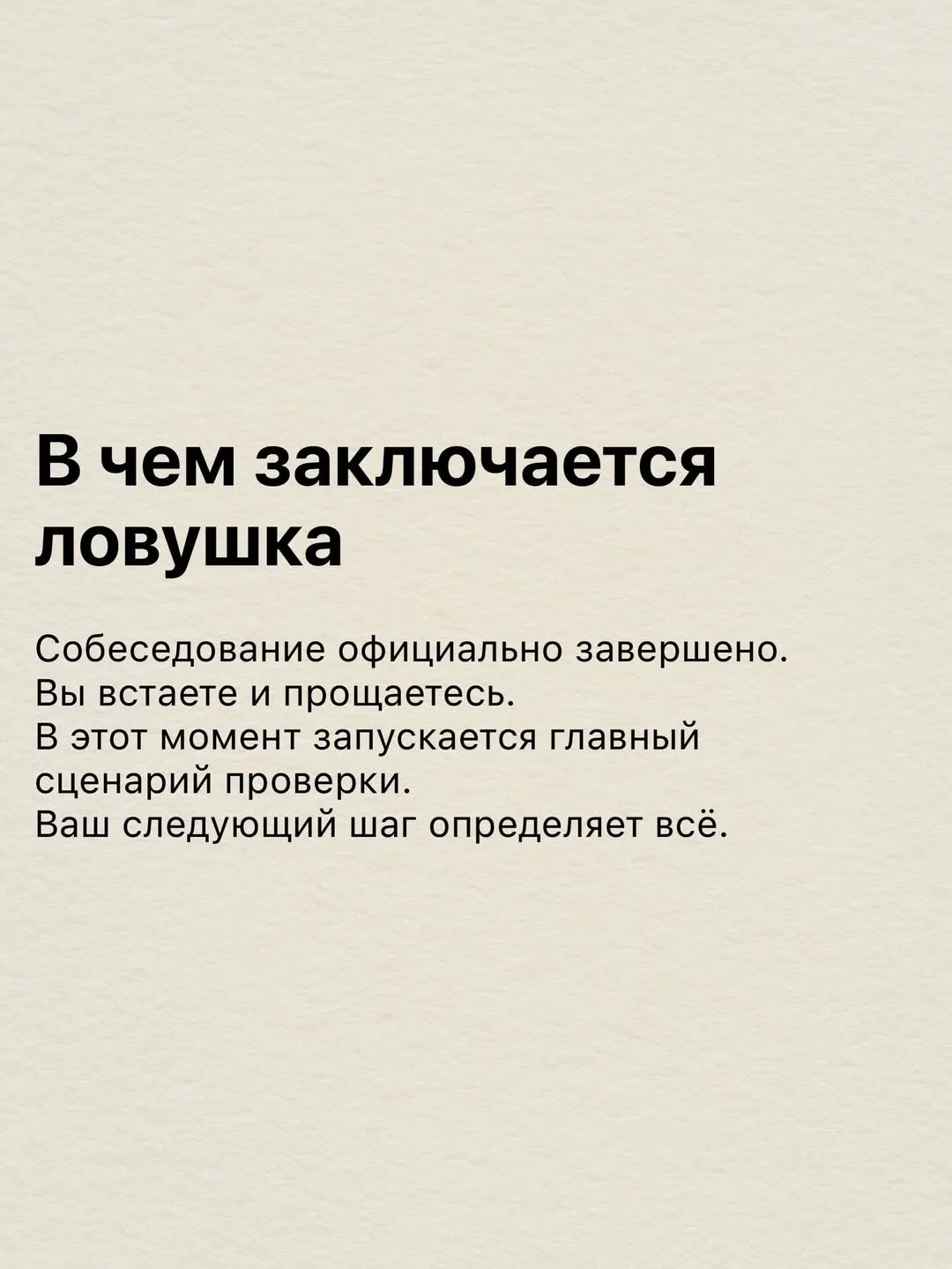 В чем заключается ловушка

Собеседование официально завершено. Вы встаете и прощаетесь. В этот момент запускается главный сценарий проверки. Ваш следующий шаг определяет всё.